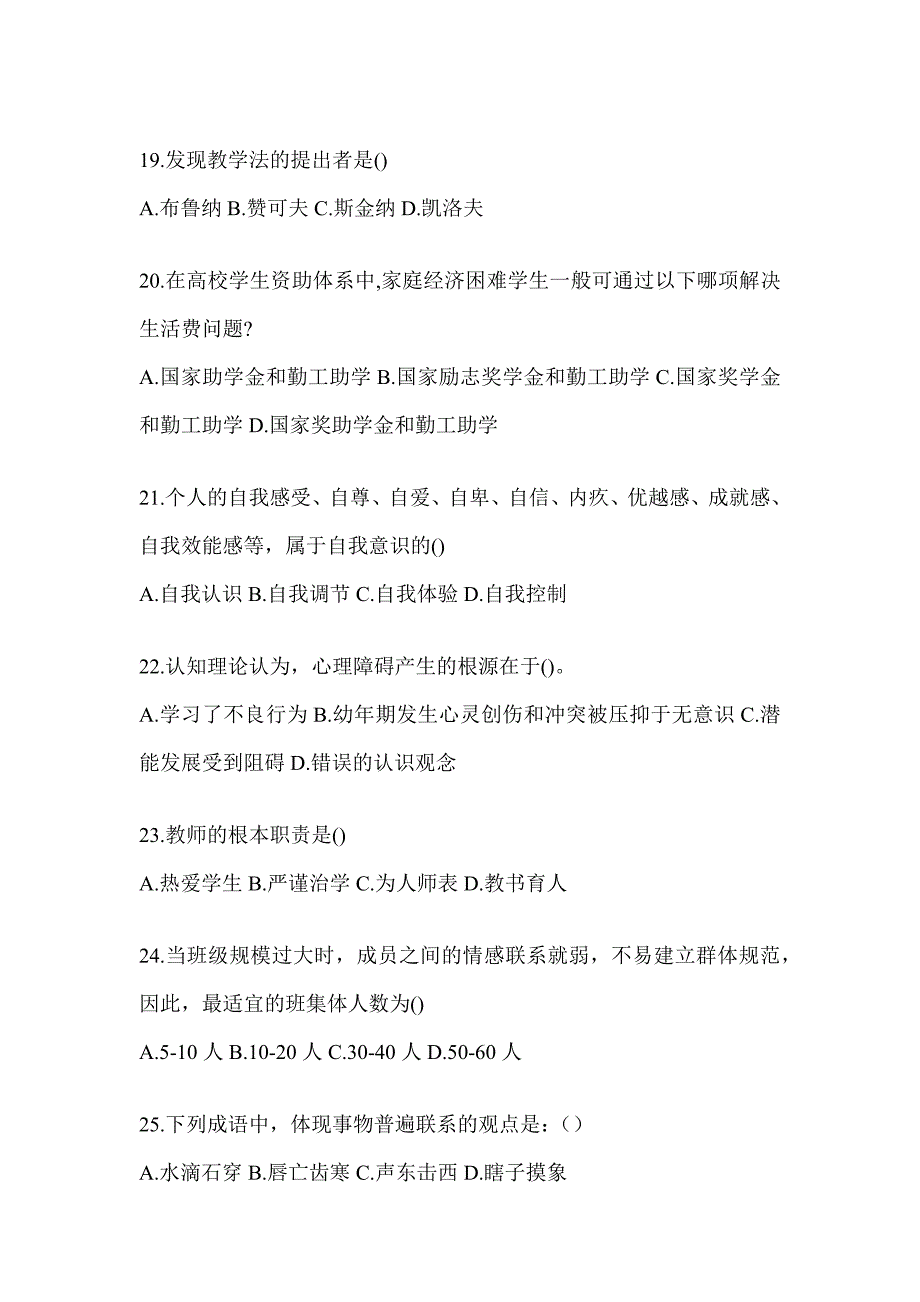 19.发现教学法的提出者是()

A.布鲁纳 B.赞可夫 C.斯金纳 D.凯洛夫

20.在高校学生资助体系中,家庭经济困难学生一般可通过以下哪项解决生活费问题?

A.国家助学金和勤工助学 B.国家励志奖学金和勤工助学 C.国家奖学金和勤工助学 D.国家奖助学金和勤工助学

21.个人的自我感受、自尊、自爱、自卑、自信、内疚、优越感、成就感、自我效能感等，属于自我意识的()

A.自我认识 B.自我调节 C.自我体验 D.自我控制

22.认知理论认为，心理障碍产生的根源在于()。

A.学习了不良行为 B.幼年期发生心灵创伤和冲突被压抑于无意识 C.潜能发展受到阻碍 D.错误的认识观念

23.教师的根本职责是()

A.热爱学生 B.严谨治学 C.为人师表 D.教书育人

24.当班级规模过大时，成员之间的情感联系就弱，不易建立群体规范，因此，最适宜的班集体人数为()

A.5-10 人 B.10-20 人 C.30-40 人 D.50-60 人

25.下列成语中，体现事物普遍联系的观点是：()

A.水滴石穿 B.唇亡齿寒 C.声东击西 D.瞎子摸象